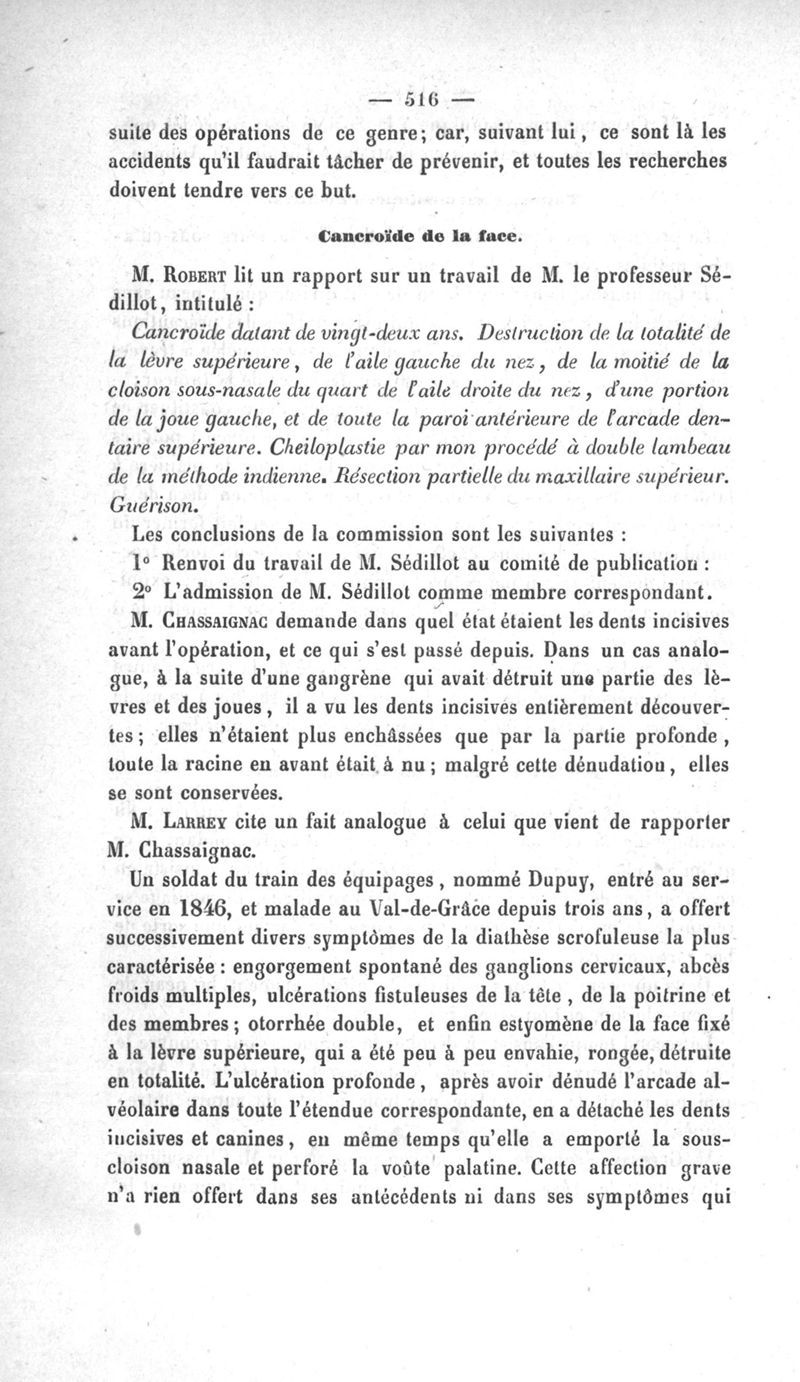 — 516 —

suite des opérations de ce genre; car, suivant lui, ce sont là les accidents qu'il faudrait tâcher de prévenir, et toutes les recherches doivent tendre vers ce but.

Cancroïde de la face.

M. Robert lit un rapport sur un travail de M. le professeur Sédillot, intitulé :

Cancroïde datant de vingt-deux ans. Destruction de la totalité de la lèvre supérieure, de l'aile gauche du nez, de la moitié de la cloison sous-nasale du quart de l'aile droite du nez, d'une portion de la joue gauche, et de toute la paroi antérieure de l'arcade dentaire supérieure. Cheiloplastie par mon procédé à double lambeau de la méthode indienne. Résection partielle du maxillaire supérieur. Guérison.

Les conclusions de la commission sont les suivantes :

1° Renvoi du travail de M. Sédillot au comité de publication :

2° L'admission de M. Sédillot comme membre correspondant.

M. Chassaignac demande dans quel état étaient les dents incisives avant l'opération, et ce qui s'est passé depuis. Dans un cas analogue, à la suite d'une gangrène qui avait détruit une partie des lèvres et des joues, il a vu les dents incisives entièrement découvertes; elles n'étaient plus enchâssées que par la partie profonde, toute la racine en avant était à nu; malgré cette dénudation, elles se sont conservées.

M. Larrey cite un fait analogue à celui que vient de rapporter M. Chassaignac.

Un soldat du train des équipages, nommé Dupuy, entré au service en 1846, et malade au Val-de-Grâce depuis trois ans, a offert successivement divers symptômes de la diathèse scrofuleuse la plus caractérisée : engorgement spontané des ganglions cervicaux, abcès froids multiples, ulcérations fistuleuses de la tête, de la poitrine et des membres; otorrhée double, et enfin estyomène de la face fixé à la lèvre supérieure, qui a été peu à peu envahie, rongée, détruite en totalité. L'ulcération profonde, après avoir dénudé l'arcade alvéolaire dans toute l'étendue correspondante, en a détaché les dents incisives et canines, en même temps qu'elle a emporté la sous-cloison nasale et perforé la voûte palatine. Cette affection grave n'a rien offert dans ses antécédents ni dans ses symptômes qui